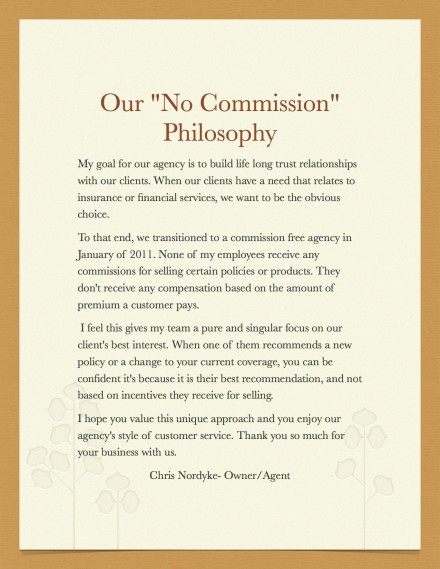 Our "No Commission" Philosophy

My goal for our agency is to build life long trust relationships with our clients. When our clients have a need that relates to insurance or financial services, we want to be the obvious choice.

To that end, we transitioned to a commission free agency in January of 2011. None of my employees receive any commissions for selling certain policies or products. They don't receive any compensation based on the amount of premium a customer pays.

I feel this gives my team a pure and singular focus on our client's best interest. When one of them recommends a new policy or a change to your current coverage, you can be confident it's because it is their best recommendation, and not based on incentives they receive for selling.

I hope you value this unique approach and you enjoy our agency's style of customer service. Thank you so much for your business with us.

Chris Nordyke- Owner/Agent